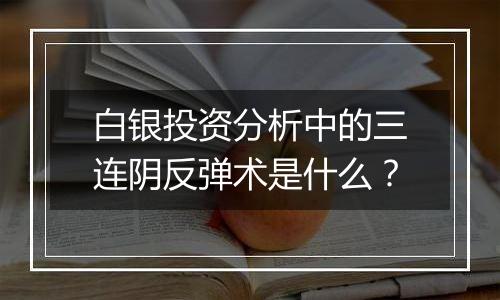 白银投资分析中的三连阴反弹术是什么？